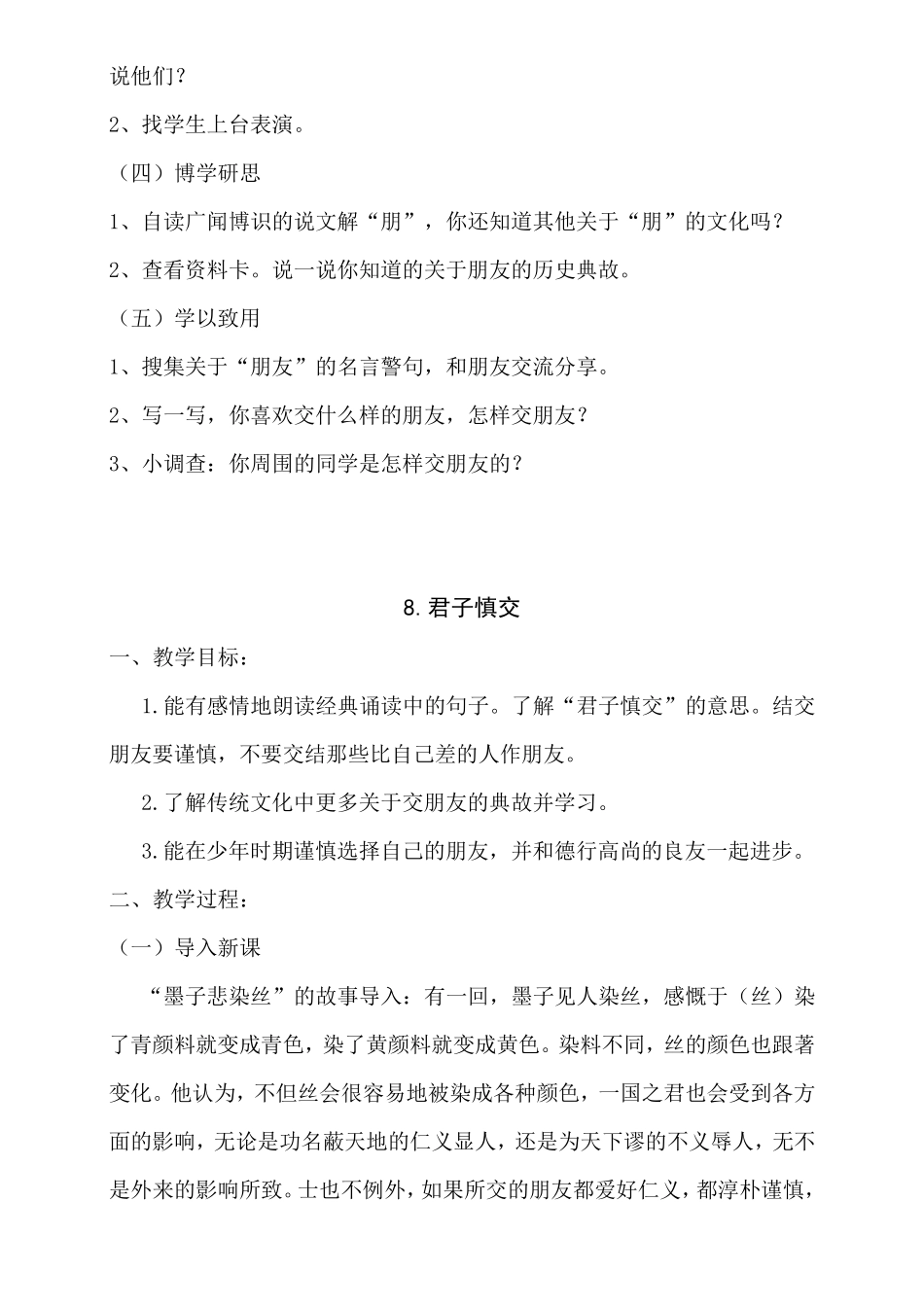 说他们？

2、找学生上台表演。

（四）博学研思

1、自读广闻博识的说文解“朋”，你还知道其他关于“朋”的文化吗？

2、查看资料卡。说一说你知道的关于朋友的历史典故。

（五）学以致用

1、搜集关于“朋友”的名言警句，和朋友交流分享。

2、写一写，你喜欢交什么样的朋友，怎样交朋友？

3、小调查：你周围的同学是怎样交朋友的？

8.君子慎交

一、教学目标：

1.能有感情地朗读经典诵读中的句子。了解“君子慎交”的意思。结交朋友要谨慎，不要交结那些比自己差的人作朋友。

2.了解传统文化中更多关于交朋友的典故并学习。

3.能在少年时期谨慎选择自己的朋友，并和德行高尚的良友一起进步。

二、教学过程：

（一）导入新课

“墨子悲染丝”的故事导入：有一回，墨子见人染丝，感慨于（丝）染了青颜料就变成青色，染了黄颜料就变成黄色。染料不同，丝的颜色也跟著变化。他认为，不但丝会很容易地被染成各种颜色，一国之君也会受到各方面的影响，无论是功名蔽天地的仁义显人，还是为天下谬的不义辱人，无不是外来的影响所致。士也不例外，如果所交的朋友都爱好仁义，都淳朴谨慎，